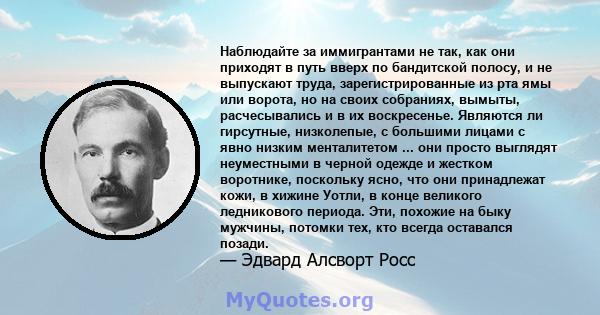 Наблюдайте за иммигрантами не так, как они приходят в путь вверх по бандитской полосу, и не выпускают труда, зарегистрированные из рта ямы или ворота, но на своих собраниях, вымыты, расчесывались и в их воскресенье. Являются ли гирсутные, низколепые, с большими лицами с явно низким менталитетом ... они просто выглядят неуместными в черной одежде и жестком воротнике, поскольку ясно, что они принадлежат кожи, в хижине Уотли, в конце великого ледникового периода. Эти, похожие на быку мужчины, потомки тех, кто всегда оставался позади.
— Эдвард Алсворт Росс

MyQuotes.org